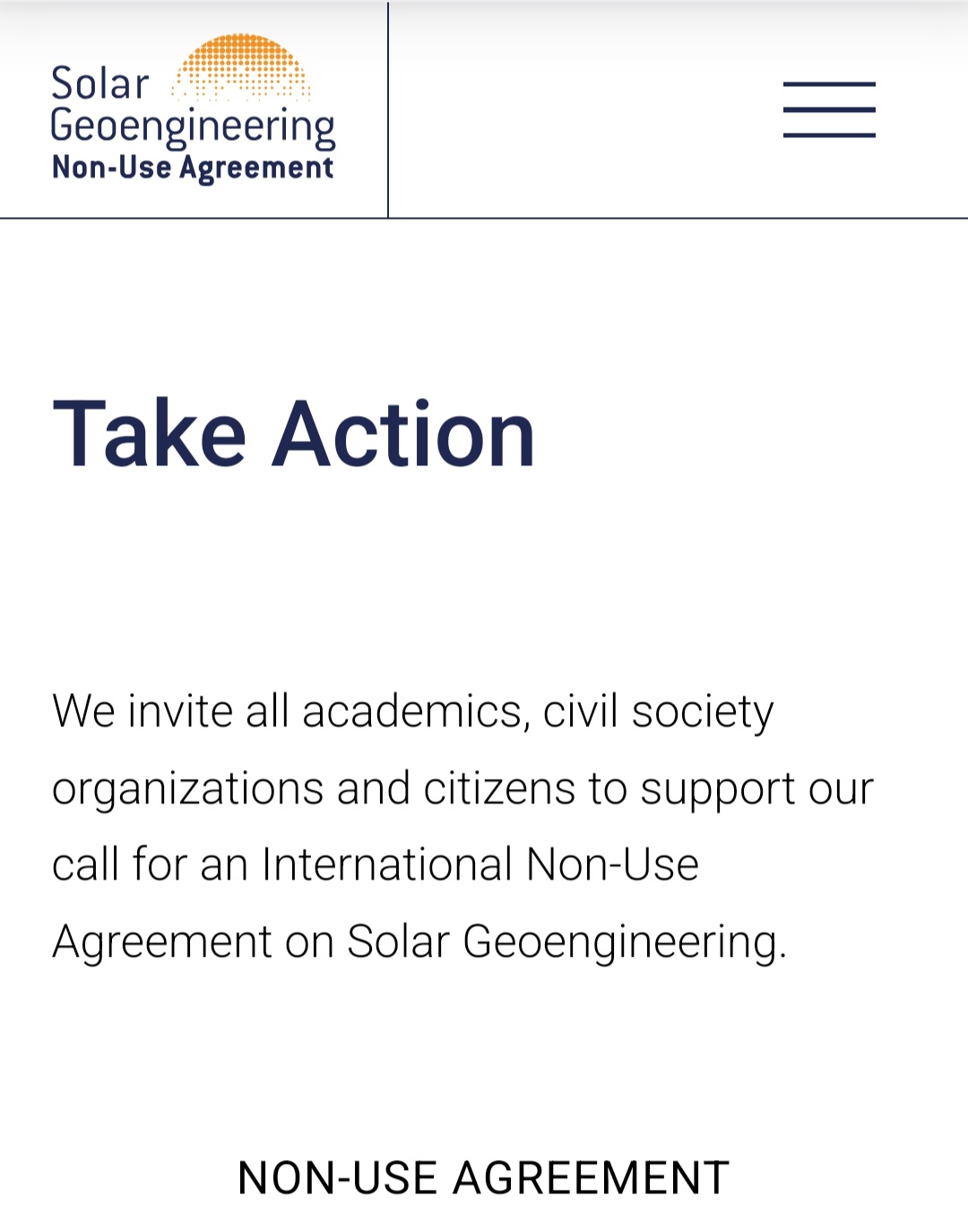 Solar Geoengineering Non-Use Agreement

Take Action

We invite all academics, civil society organizations and citizens to support our call for an International Non-Use Agreement on Solar Geoengineering.

NON-USE AGREEMENT